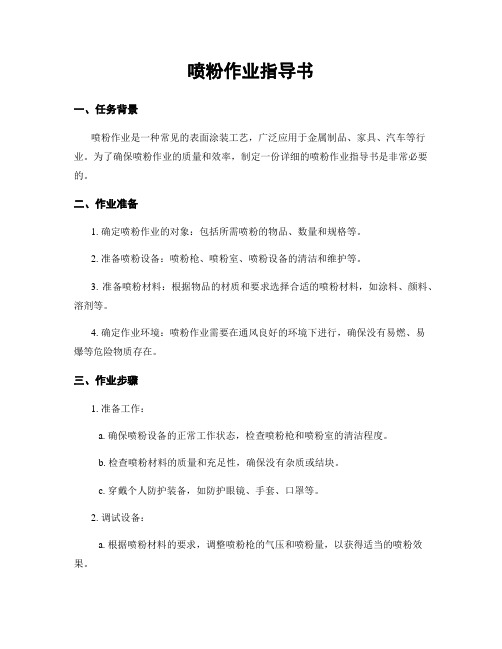 喷粉作业指导书

一、任务背景

喷粉作业是一种常见的表面涂装工艺，广泛应用于金属制品、家具、汽车等行业。为了确保喷粉作业的质量和效率，制定一份详细的喷粉作业指导书是非常必要的。

二、作业准备

1. 确定喷粉作业的对象：包括所需喷粉的物品、数量和规格等。

2. 准备喷粉设备：喷粉枪、喷粉室、喷粉设备的清洁和维护等。

3. 准备喷粉材料：根据物品的材质和要求选择合适的喷粉材料，如涂料、颜料、溶剂等。

4. 确定作业环境：喷粉作业需要在通风良好的环境下进行，确保没有易燃、易爆等危险物质存在。

三、作业步骤

1. 准备工作：

a. 确保喷粉设备的正常工作状态，检查喷粉枪和喷粉室的清洁程度。

b. 检查喷粉材料的质量和充足性，确保没有杂质或结块。

c. 穿戴个人防护装备，如防护眼镜、手套、口罩等。

2. 调试设备：

a. 根据喷粉材料的要求，调整喷粉枪的气压和喷粉量，以获得适当的喷粉效果。